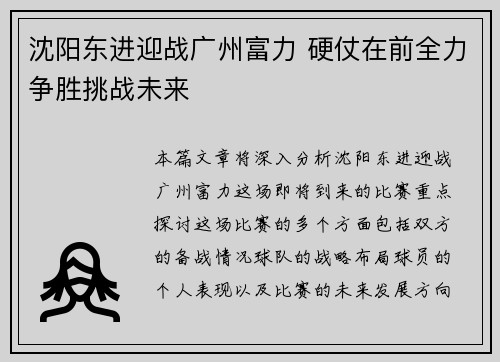 沈阳东进迎战广州富力 硬仗在前全力争胜挑战未来

本篇文章将深入分析沈阳东进迎战广州富力这场即将到来的比赛重点探讨这场比赛的多个方面包括双方的备战情况球队的战略布局球员的个人表现以及比赛的未来发展方向